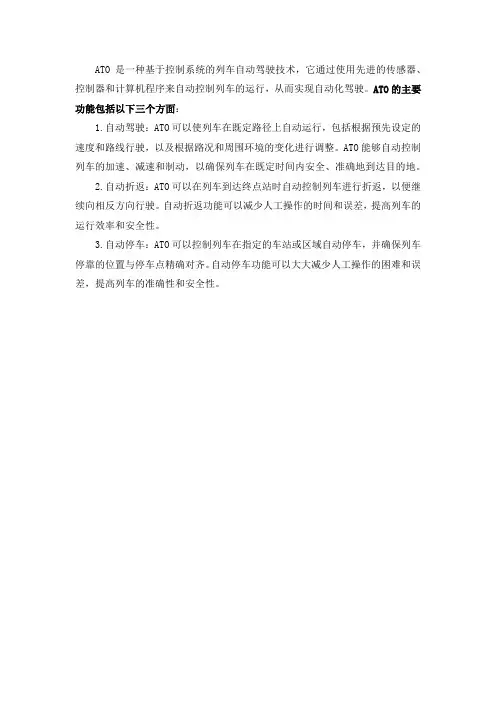 ATO是一种基于控制系统的列车自动驾驶技术，它通过使用先进的传感器、控制器和计算机程序来自动控制列车的运行，从而实现自动化驾驶。ATO的主要功能包括以下三个方面：

1.自动驾驶：ATO可以使列车在既定路径上自动运行，包括根据预先设定的速度和路线行驶，以及根据路况和周围环境的变化进行调整。ATO能够自动控制列车的加速、减速和制动，以确保列车在既定时间内安全、准确地到达目的地。

2.自动折返：ATO可以在列车到达终点站时自动控制列车进行折返，以便继续向相反方向行驶。自动折返功能可以减少人工操作的时间和误差，提高列车的运行效率和安全性。

3.自动停车：ATO可以控制列车在指定的车站或区域自动停车，并确保列车停靠的位置与停车点精确对齐。自动停车功能可以大大减少人工操作的困难和误差，提高列车的准确性和安全性。